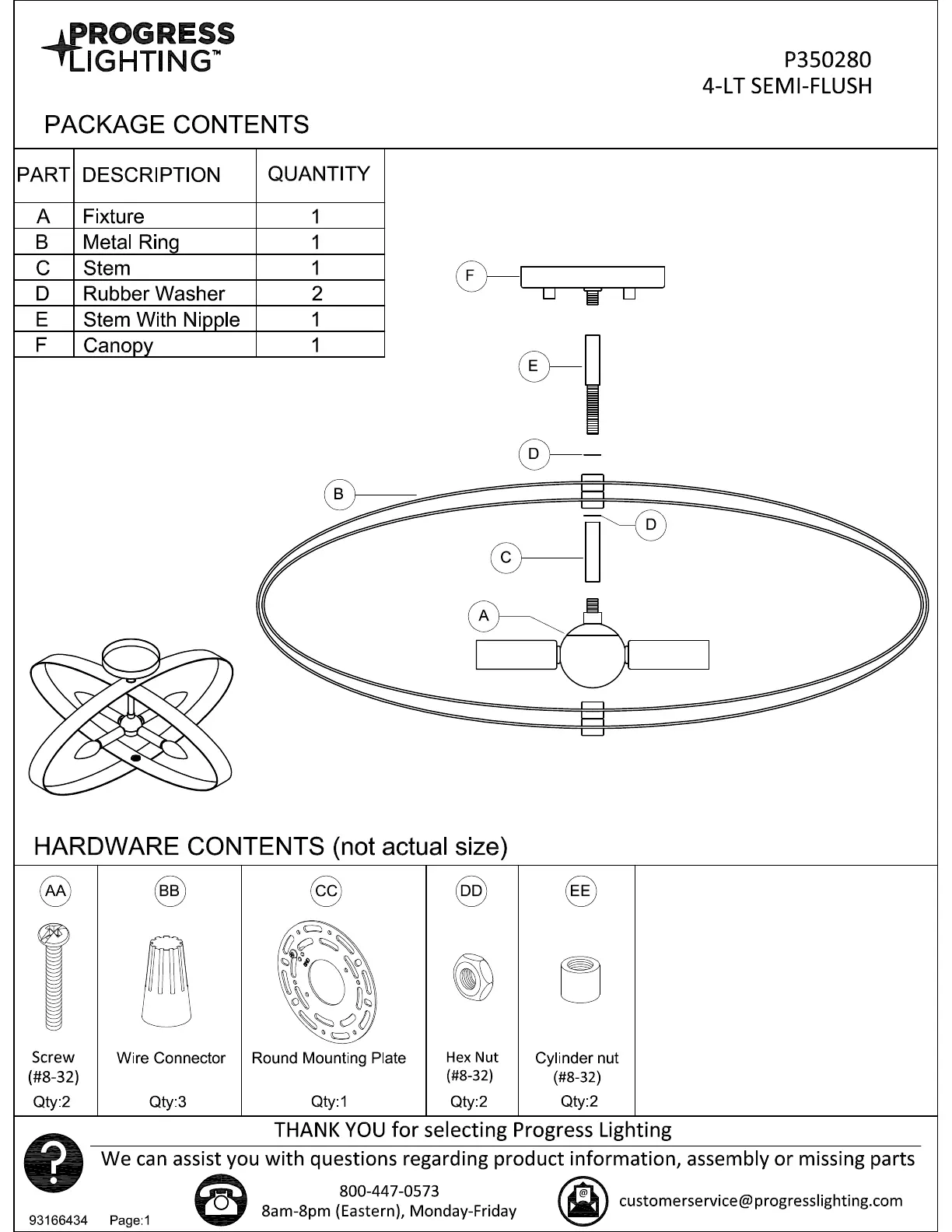 PROGRESS LIGHTING™

P350280
4-LT SEMI-FLUSH

PACKAGE CONTENTS

| PART | DESCRIPTION | QUANTITY |
|---|---|---|
| A | Fixture | 1 |
| B | Metal Ring | 1 |
| C | Stem | 1 |
| D | Rubber Washer | 2 |
| E | Stem With Nipple | 1 |
| F | Canopy | 1 |

F
E
D
B
D
C
A

HARDWARE CONTENTS (not actual size)

| AA | BB | CC | DD | EE |
|---|---|---|---|---|
| Screw (#8-32) | Wire Connector | Round Mounting Plate | Hex Nut (#8-32) | Cylinder nut (#8-32) |
| Qty:2 | Qty:3 | Qty:1 | Qty:2 | Qty:2 |

THANK YOU for selecting Progress Lighting
We can assist you with questions regarding product information, assembly or missing parts
800-447-0573
8am-8pm (Eastern), Monday-Friday
customerservice@progresslighting.com
93166434 Page:1